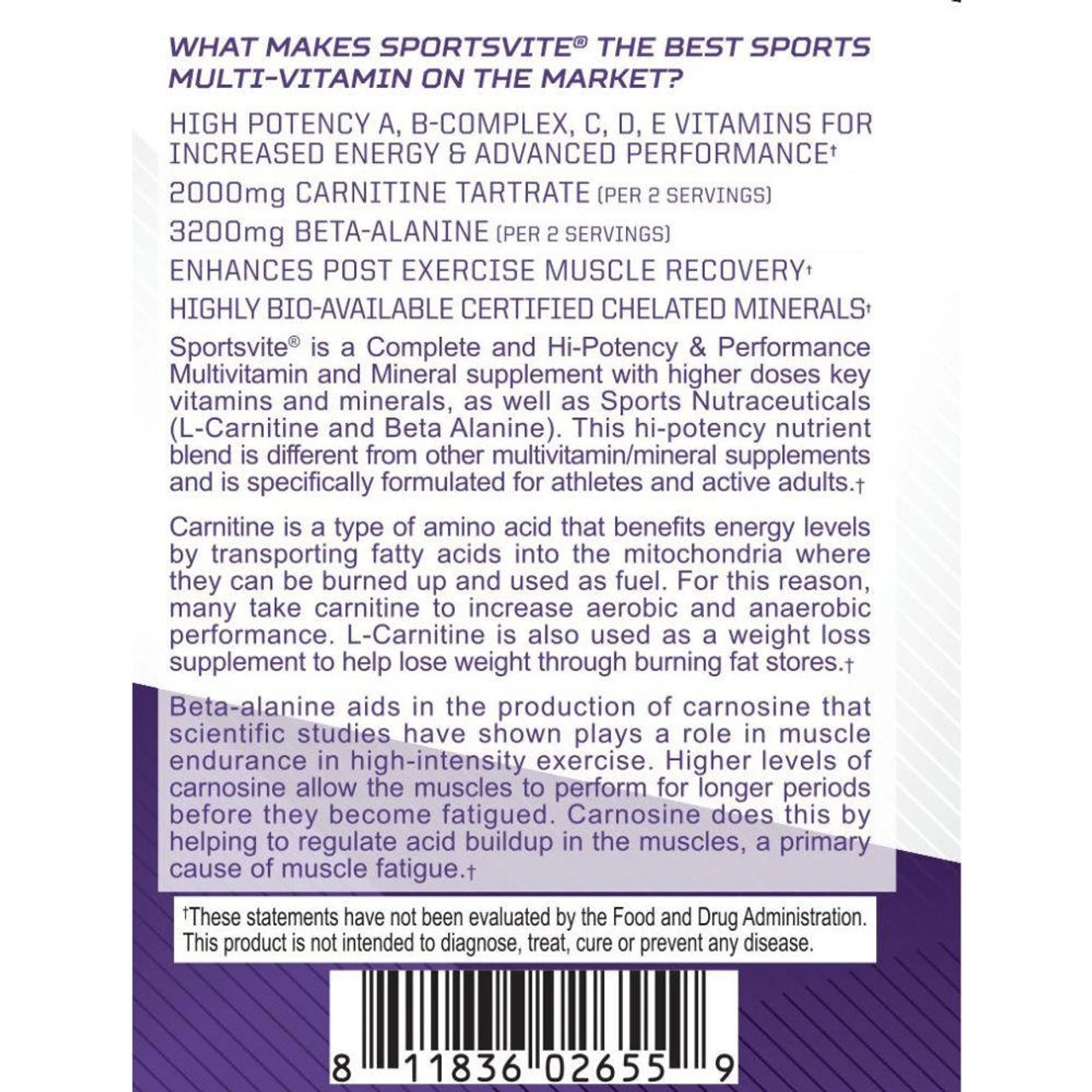 WHAT MAKES SPORTSVITE® THE BEST SPORTS MULTI-VITAMIN ON THE MARKET?

HIGH POTENCY A, B-COMPLEX, C, D, E VITAMINS FOR INCREASED ENERGY & ADVANCED PERFORMANCE†

2000mg CARNITINE TARTRATE (PER 2 SERVINGS)

3200mg BETA-ALANINE (PER 2 SERVINGS)

ENHANCES POST EXERCISE MUSCLE RECOVERY†

HIGHLY BIO-AVAILABLE CERTIFIED CHELATED MINERALS†

Sportsvite® is a Complete and Hi-Potency & Performance Multivitamin and Mineral supplement with higher doses key vitamins and minerals, as well as Sports Nutraceuticals (L-Carnitine and Beta Alanine). This hi-potency nutrient blend is different from other multivitamin/mineral supplements and is specifically formulated for athletes and active adults.†

Carnitine is a type of amino acid that benefits energy levels by transporting fatty acids into the mitochondria where they can be burned up and used as fuel. For this reason, many take carnitine to increase aerobic and anaerobic performance. L-Carnitine is also used as a weight loss supplement to help lose weight through burning fat stores.†

Beta-alanine aids in the production of carnosine that scientific studies have shown plays a role in muscle endurance in high-intensity exercise. Higher levels of carnosine allow the muscles to perform for longer periods before they become fatigued. Carnosine does this by helping to regulate acid buildup in the muscles, a primary cause of muscle fatigue.†

†These statements have not been evaluated by the Food and Drug Administration. This product is not intended to diagnose, treat, cure or prevent any disease.

8 11836 02655 9